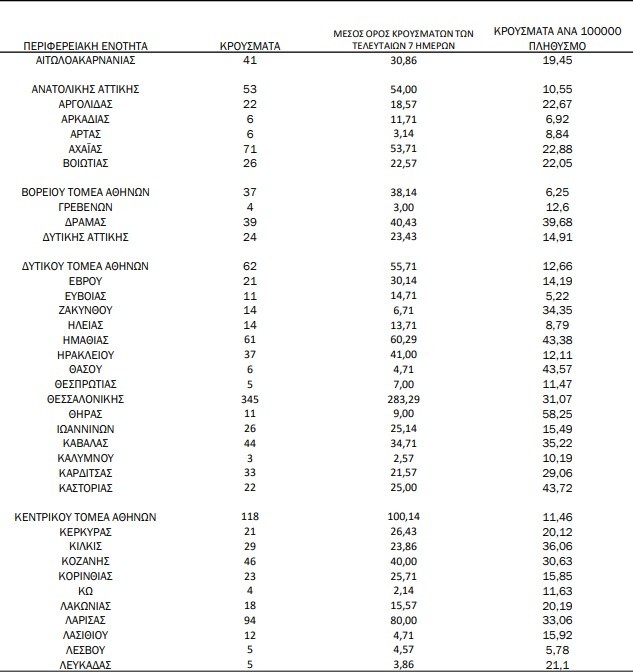 | ΠΕΡΙΦΕΡΕΙΑΚΗ ΕΝΟΤΗΤΑ | ΚΡΟΥΣΜΑΤΑ | ΜΕΣΟΣ ΟΡΟΣ ΚΡΟΥΣΜΑΤΩΝ ΤΩΝ ΤΕΛΕΥΤΑΙΩΝ 7 ΗΜΕΡΩΝ | ΚΡΟΥΣΜΑΤΑ ΑΝΑ 100000 ΠΛΗΘΥΣΜΟ |
|---|---|---|---|
| ΑΙΤΩΛΟΑΚΑΡΝΑΝΙΑΣ | 41 | 30,86 | 19,45 |
| ΑΝΑΤΟΛΙΚΗΣ ΑΤΤΙΚΗΣ | 53 | 54,00 | 10,55 |
| ΑΡΓΟΛΙΔΑΣ | 22 | 18,57 | 22,67 |
| ΑΡΚΑΔΙΑΣ | 6 | 11,71 | 6,92 |
| ΑΡΤΑΣ | 6 | 3,14 | 8,84 |
| ΑΧΑΪΑΣ | 71 | 53,71 | 22,88 |
| ΒΟΙΩΤΙΑΣ | 26 | 22,57 | 22,05 |
| ΒΟΡΕΙΟΥ ΤΟΜΕΑ ΑΘΗΝΩΝ | 37 | 38,14 | 6,25 |
| ΓΡΕΒΕΝΩΝ | 4 | 3,00 | 12,6 |
| ΔΡΑΜΑΣ | 39 | 40,43 | 39,68 |
| ΔΥΤΙΚΗΣ ΑΤΤΙΚΗΣ | 24 | 23,43 | 14,91 |
| ΔΥΤΙΚΟΥ ΤΟΜΕΑ ΑΘΗΝΩΝ | 62 | 55,71 | 12,66 |
| ΕΒΡΟΥ | 21 | 30,14 | 14,19 |
| ΕΥΒΟΙΑΣ | 11 | 14,71 | 5,22 |
| ΖΑΚΥΝΘΟΥ | 14 | 6,71 | 34,35 |
| ΗΛΕΙΑΣ | 14 | 13,71 | 8,79 |
| ΗΜΑΘΙΑΣ | 61 | 60,29 | 43,38 |
| ΗΡΑΚΛΕΙΟΥ | 37 | 41,00 | 12,11 |
| ΘΑΣΟΥ | 6 | 4,71 | 43,57 |
| ΘΕΣΠΡΩΤΙΑΣ | 5 | 7,00 | 11,47 |
| ΘΕΣΣΑΛΟΝΙΚΗΣ | 345 | 283,29 | 31,07 |
| ΘΗΡΑΣ | 11 | 9,00 | 58,25 |
| ΙΩΑΝΝΙΝΩΝ | 26 | 25,14 | 15,49 |
| ΚΑΒΑΛΑΣ | 44 | 34,71 | 35,22 |
| ΚΑΛΥΜΝΟΥ | 3 | 2,57 | 10,19 |
| ΚΑΡΔΙΤΣΑΣ | 33 | 21,57 | 29,06 |
| ΚΑΣΤΟΡΙΑΣ | 22 | 25,00 | 43,72 |
| ΚΕΝΤΡΙΚΟΥ ΤΟΜΕΑ ΑΘΗΝΩΝ | 118 | 100,14 | 11,46 |
| ΚΕΡΚΥΡΑΣ | 21 | 26,43 | 20,12 |
| ΚΙΛΚΙΣ | 29 | 23,86 | 36,06 |
| ΚΟΖΑΝΗΣ | 46 | 40,00 | 30,63 |
| ΚΟΡΙΝΘΙΑΣ | 23 | 25,71 | 15,85 |
| ΚΩ | 4 | 2,14 | 11,63 |
| ΛΑΚΩΝΙΑΣ | 18 | 15,57 | 20,19 |
| ΛΑΡΙΣΑΣ | 94 | 80,00 | 33,06 |
| ΛΑΣΙΘΙΟΥ | 12 | 4,71 | 15,92 |
| ΛΕΣΒΟΥ | 5 | 4,57 | 5,78 |
| ΛΕΥΚΑΔΑΣ | 5 | 3,86 | 21,1 |